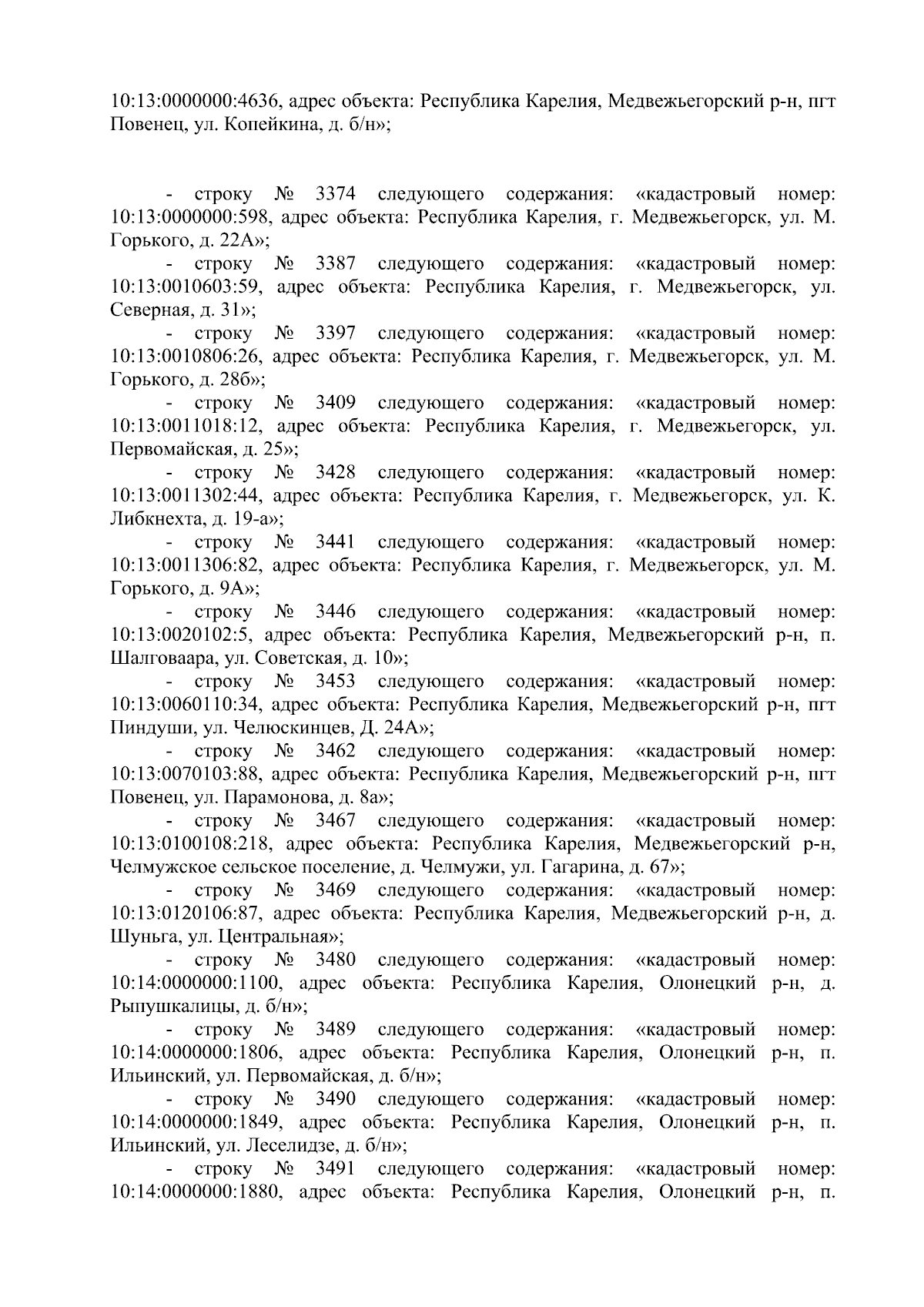 10:13:0000000:4636, адрес объекта: Республика Карелия, Медвежьегорский р-н, пгт Повенец, ул. Копейкина, д. б/н»;

- строку № 3374 следующего содержания: «кадастровый номер: 10:13:0000000:598, адрес объекта: Республика Карелия, г. Медвежьегорск, ул. М. Горького, д. 22А»;

- строку № 3387 следующего содержания: «кадастровый номер: 10:13:0010603:59, адрес объекта: Республика Карелия, г. Медвежьегорск, ул. Северная, д. 31»;

- строку № 3397 следующего содержания: «кадастровый номер: 10:13:0010806:26, адрес объекта: Республика Карелия, г. Медвежьегорск, ул. М. Горького, д. 28б»;

- строку № 3409 следующего содержания: «кадастровый номер: 10:13:0011018:12, адрес объекта: Республика Карелия, г. Медвежьегорск, ул. Первомайская, д. 25»;

- строку № 3428 следующего содержания: «кадастровый номер: 10:13:0011302:44, адрес объекта: Республика Карелия, г. Медвежьегорск, ул. К. Либкнехта, д. 19-а»;

- строку № 3441 следующего содержания: «кадастровый номер: 10:13:0011306:82, адрес объекта: Республика Карелия, г. Медвежьегорск, ул. М. Горького, д. 9А»;

- строку № 3446 следующего содержания: «кадастровый номер: 10:13:0020102:5, адрес объекта: Республика Карелия, Медвежьегорский р-н, п. Шалговаара, ул. Советская, д. 10»;

- строку № 3453 следующего содержания: «кадастровый номер: 10:13:0060110:34, адрес объекта: Республика Карелия, Медвежьегорский р-н, пгт Пиндуши, ул. Челюскинцев, Д. 24А»;

- строку № 3462 следующего содержания: «кадастровый номер: 10:13:0070103:88, адрес объекта: Республика Карелия, Медвежьегорский р-н, пгт Повенец, ул. Парамонова, д. 8а»;

- строку № 3467 следующего содержания: «кадастровый номер: 10:13:0100108:218, адрес объекта: Республика Карелия, Медвежьегорский р-н, Челмужское сельское поселение, д. Челмужи, ул. Гагарина, д. 67»;

- строку № 3469 следующего содержания: «кадастровый номер: 10:13:0120106:87, адрес объекта: Республика Карелия, Медвежьегорский р-н, д. Шуньга, ул. Центральная»;

- строку № 3480 следующего содержания: «кадастровый номер: 10:14:0000000:1100, адрес объекта: Республика Карелия, Олонецкий р-н, д. Рыпушкалицы, д. б/н»;

- строку № 3489 следующего содержания: «кадастровый номер: 10:14:0000000:1806, адрес объекта: Республика Карелия, Олонецкий р-н, п. Ильинский, ул. Первомайская, д. б/н»;

- строку № 3490 следующего содержания: «кадастровый номер: 10:14:0000000:1849, адрес объекта: Республика Карелия, Олонецкий р-н, п. Ильинский, ул. Леселидзе, д. б/н»;

- строку № 3491 следующего содержания: «кадастровый номер: 10:14:0000000:1880, адрес объекта: Республика Карелия, Олонецкий р-н, п.